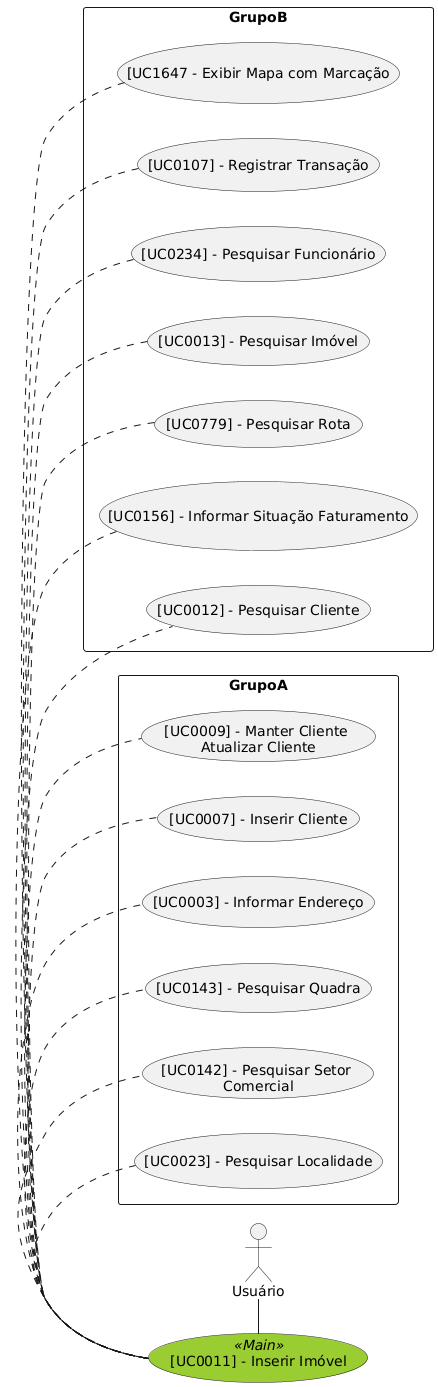 GrupoB

[UC1647 - Exibir Mapa com Marcação

[UC0107] - Registrar Transação

[UC0234] - Pesquisar Funcionário

[UC0013] - Pesquisar Imóvel

[UC0779] - Pesquisar Rota

[UC0156] - Informar Situação Faturamento

[UC0012] - Pesquisar Cliente

GrupoA

[UC0009] - Manter Cliente Atualizar Cliente

[UC0007] - Inserir Cliente

[UC0003] - Informar Endereço

[UC0143] - Pesquisar Quadra

[UC0142] - Pesquisar Setor Comercial

[UC0023] - Pesquisar Localidade

Usuário

«Main»
[UC0011] - Inserir Imóvel